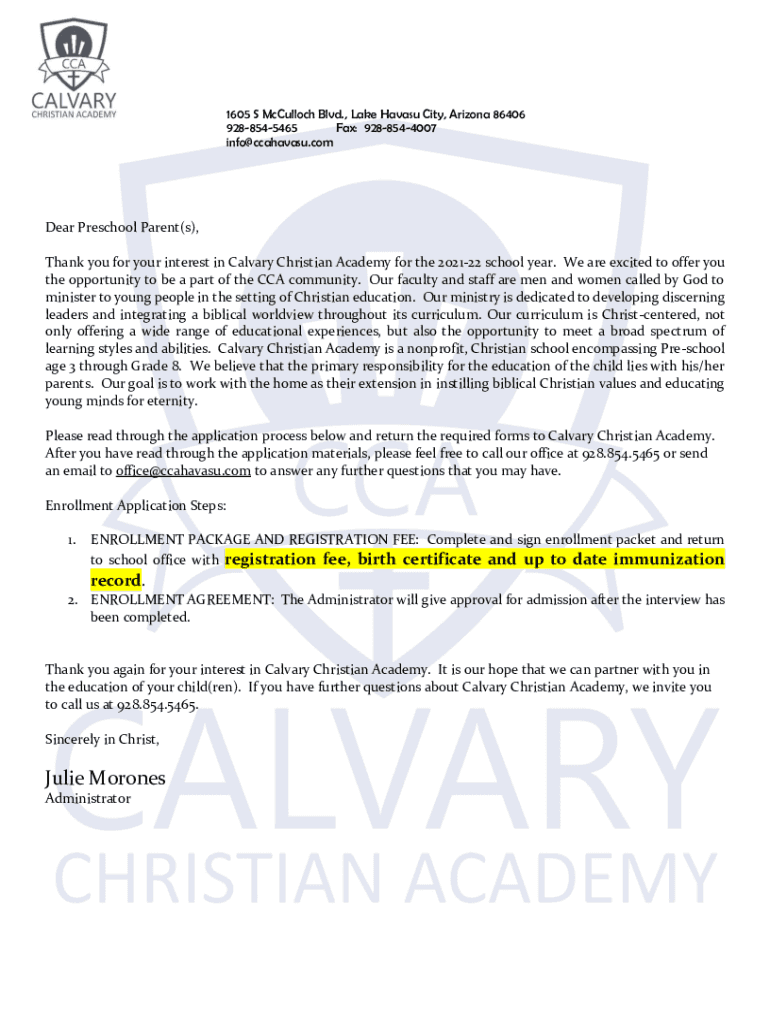 CCA
CALVARY
CHRISTIAN ACADEMY

1605 S McCulloch Blvd., Lake Havasu City, Arizona 86406
928-854-5465 Fax: 928-854-4007
info@ccahavasu.com

Dear Preschool Parent(s),

Thank you for your interest in Calvary Christian Academy for the 2021-22 school year. We are excited to offer you the opportunity to be a part of the CCA community. Our faculty and staff are men and women called by God to minister to young people in the setting of Christian education. Our ministry is dedicated to developing discerning leaders and integrating a biblical worldview throughout its curriculum. Our curriculum is Christ-centered, not only offering a wide range of educational experiences, but also the opportunity to meet a broad spectrum of learning styles and abilities. Calvary Christian Academy is a nonprofit, Christian school encompassing Pre-school age 3 through Grade 8. We believe that the primary responsibility for the education of the child lies with his/her parents. Our goal is to work with the home as their extension in instilling biblical Christian values and educating young minds for eternity.

Please read through the application process below and return the required forms to Calvary Christian Academy. After you have read through the application materials, please feel free to call our office at 928.854.5465 or send an email to office@ccahavasu.com to answer any further questions that you may have.

Enrollment Application Steps:

1. ENROLLMENT PACKAGE AND REGISTRATION FEE: Complete and sign enrollment packet and return to school office with registration fee, birth certificate and up to date immunization record.
2. ENROLLMENT AGREEMENT: The Administrator will give approval for admission after the interview has been completed.

Thank you again for your interest in Calvary Christian Academy. It is our hope that we can partner with you in the education of your child(ren). If you have further questions about Calvary Christian Academy, we invite you to call us at 928.854.5465.

Sincerely in Christ,

Julie Morones
Administrator

CCA
CALVARY
CHRISTIAN ACADEMY